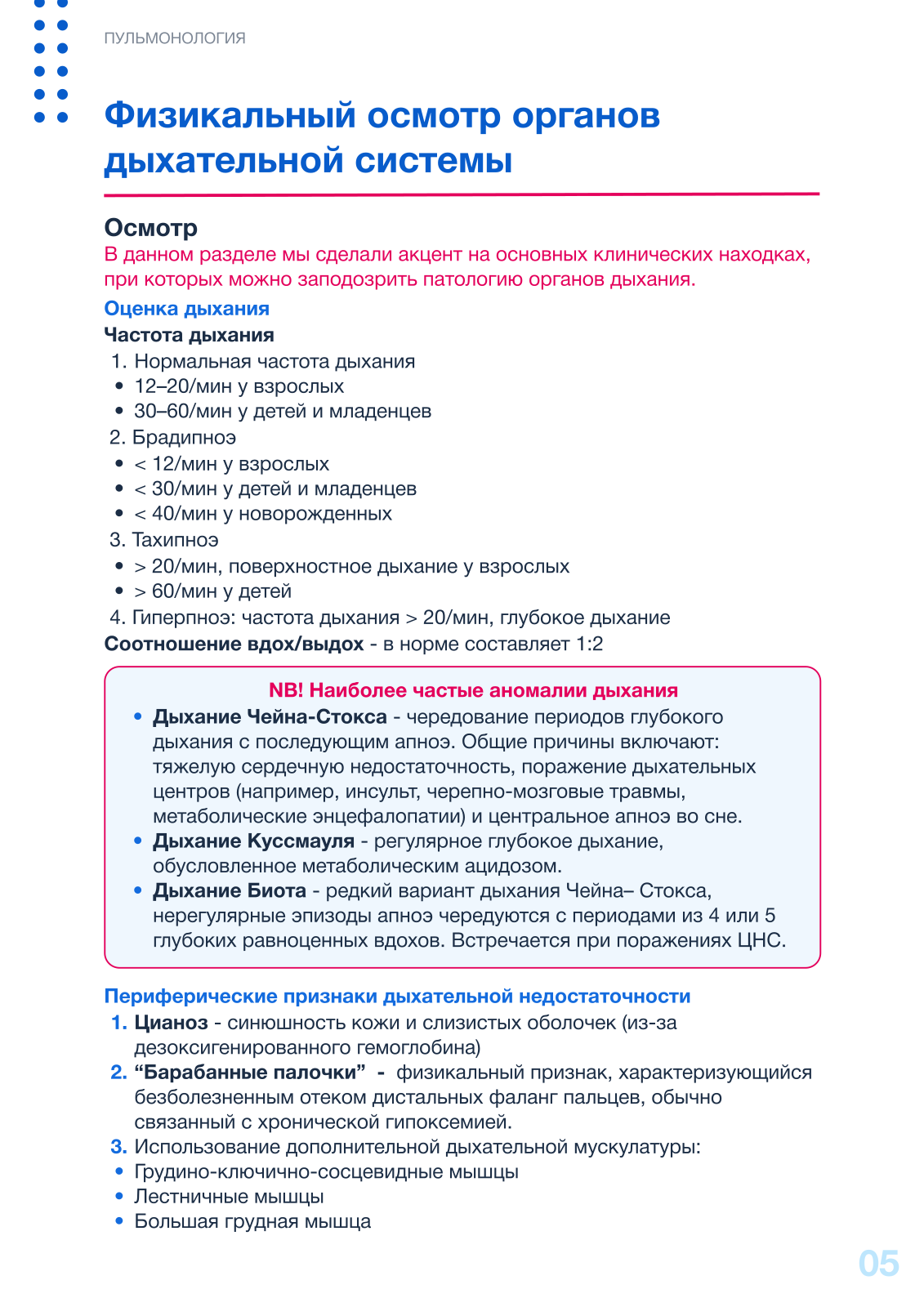 ПУЛЬМОНОЛОГИЯ

Физикальный осмотр органов дыхательной системы

Осмотр
В данном разделе мы сделали акцент на основных клинических находках, при которых можно заподозрить патологию органов дыхания.

Оценка дыхания
Частота дыхания
1. Нормальная частота дыхания
• 12–20/мин у взрослых
• 30–60/мин у детей и младенцев
2. Брадипноэ
• < 12/мин у взрослых
• < 30/мин у детей и младенцев
• < 40/мин у новорожденных
3. Тахипноэ
• > 20/мин, поверхностное дыхание у взрослых
• > 60/мин у детей
4. Гиперпноэ: частота дыхания > 20/мин, глубокое дыхание
Соотношение вдох/выдох - в норме составляет 1:2

NB! Наиболее частые аномалии дыхания
• Дыхание Чейна-Стокса - чередование периодов глубокого дыхания с последующим апноэ. Общие причины включают: тяжелую сердечную недостаточность, поражение дыхательных центров (например, инсульт, черепно-мозговые травмы, метаболические энцефалопатии) и центральное апноэ во сне.
• Дыхание Куссмауля - регулярное глубокое дыхание, обусловленное метаболическим ацидозом.
• Дыхание Биота - редкий вариант дыхания Чейна– Стокса, нерегулярные эпизоды апноэ чередуются с периодами из 4 или 5 глубоких равноценных вдохов. Встречается при поражениях ЦНС.

Периферические признаки дыхательной недостаточности
1. Цианоз - синюшность кожи и слизистых оболочек (из-за дезоксигенированного гемоглобина)
2. “Барабанные палочки” - физикальный признак, характеризующийся безболезненным отеком дистальных фаланг пальцев, обычно связанный с хронической гипоксемией.
3. Использование дополнительной дыхательной мускулатуры:
• Грудино-ключично-сосцевидные мышцы
• Лестничные мышцы
• Большая грудная мышца

05